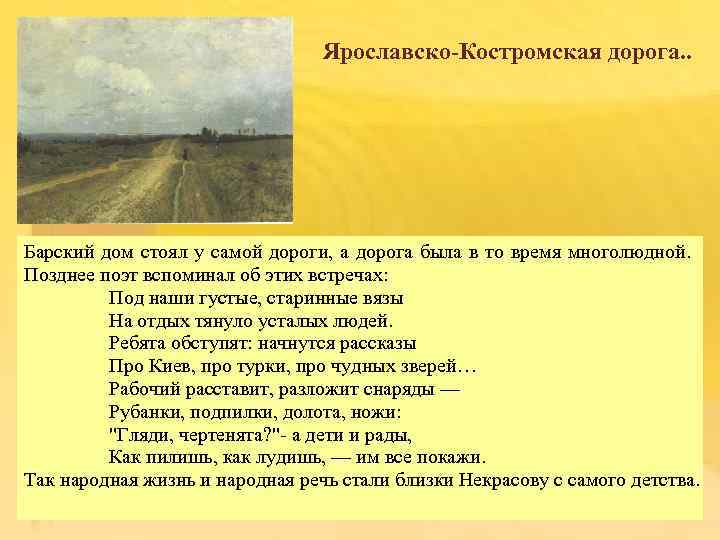 Ярославско-Костромская дорога..

Барский дом стоял у самой дороги, а дорога была в то время многолюдной. Позднее поэт вспоминал об этих встречах:

Под наши густые, старинные вязы
На отдых тянуло усталых людей.
Ребята обступят: начнутся рассказы
Про Киев, про турки, про чудных зверей…
Рабочий расставит, разложит снаряды —
Рубанки, подпилки, долота, ножи:
"Гляди, чертенята?"- а дети и рады,
Как пилишь, как лудишь, — им все покажи.

Так народная жизнь и народная речь стали близки Некрасову с самого детства.